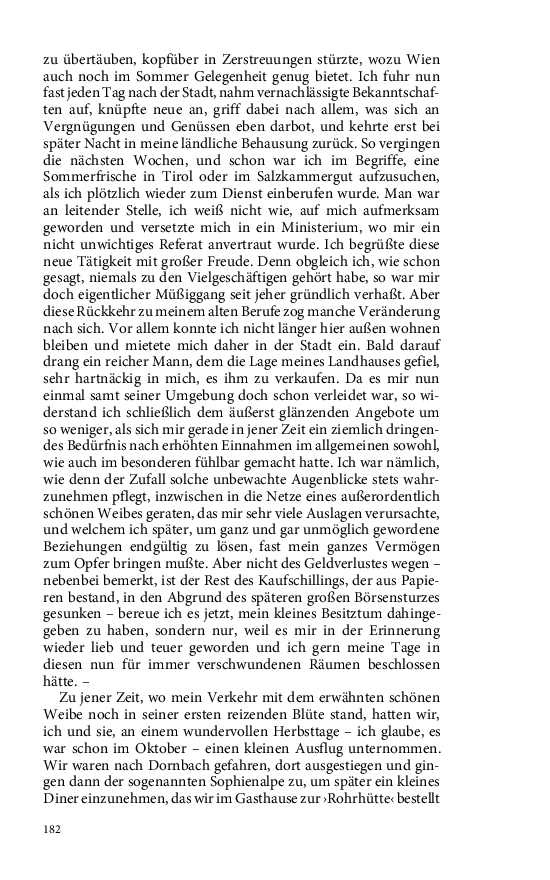 zu übertäuben, kopfüber in Zerstreuungen stürzte, wozu Wien auch noch im Sommer Gelegenheit genug bietet. Ich fuhr nun fast jeden Tag nach der Stadt, nahm vernachlässigte Bekanntschaften auf, knüpfte neue an, griff dabei nach allem, was sich an Vergnügungen und Genüssen eben darbot, und kehrte erst bei später Nacht in meine ländliche Behausung zurück. So vergingen die nächsten Wochen, und schon war ich im Begriffe, eine Sommerfrische in Tirol oder im Salzkammergut aufzusuchen, als ich plötzlich wieder zum Dienst einberufen wurde. Man war an leitender Stelle, ich weiß nicht wie, auf mich aufmerksam geworden und versetzte mich in ein Ministerium, wo mir ein nicht unwichtiges Referat anvertraut wurde. Ich begrüßte diese neue Tätigkeit mit großer Freude. Denn obgleich ich, wie schon gesagt, niemals zu den Vielgeschäftigen gehört habe, so war mir doch eigentlicher Müßiggang seit jeher gründlich verhaßt. Aber diese Rückkehr zu meinem alten Berufe zog manche Veränderung nach sich. Vor allem konnte ich nicht länger hier außen wohnen bleiben und mietete mich daher in der Stadt ein. Bald darauf drang ein reicher Mann, dem die Lage meines Landhauses gefiel, sehr hartnäckig in mich, es ihm zu verkaufen. Da es mir nun einmal samt seiner Umgebung doch schon verleidet war, so widerstand ich schließlich dem äußerst glänzenden Angebote um so weniger, als sich mir gerade in jener Zeit ein ziemlich dringendes Bedürfnis nach erhöhten Einnahmen im allgemeinen sowohl, wie auch im besonderen fühlbar gemacht hatte. Ich war nämlich, wie denn der Zufall solche unbewachte Augenblicke stets wahrzunehmen pflegt, inzwischen in die Netze eines außerordentlich schönen Weibes geraten, das mir sehr viele Auslagen verursachte, und welchem ich später, um ganz und gar unmöglich gewordene Beziehungen endgültig zu lösen, fast mein ganzes Vermögen zum Opfer bringen mußte. Aber nicht des Geldverlustes wegen – nebenbei bemerkt, ist der Rest des Kaufschillings, der aus Papieren bestand, in den Abgrund des späteren großen Börsensturzes gesunken – bereue ich es jetzt, mein kleines Besitztum dahingegeben zu haben, sondern nur, weil es mir in der Erinnerung wieder lieb und teuer geworden und ich gern meine Tage in diesen nun für immer verschwundenen Räumen beschlossen hätte. –

Zu jener Zeit, wo mein Verkehr mit dem erwähnten schönen Weibe noch in seiner ersten reizenden Blüte stand, hatten wir, ich und sie, an einem wundervollen Herbsttage – ich glaube, es war schon im Oktober – einen kleinen Ausflug unternommen. Wir waren nach Dornbach gefahren, dort ausgestiegen und gingen dann der sogenannten Sophienalpe zu, um später ein kleines Diner einzunehmen, das wir im Gasthause zur ›Rohrhütte‹ bestellt

182